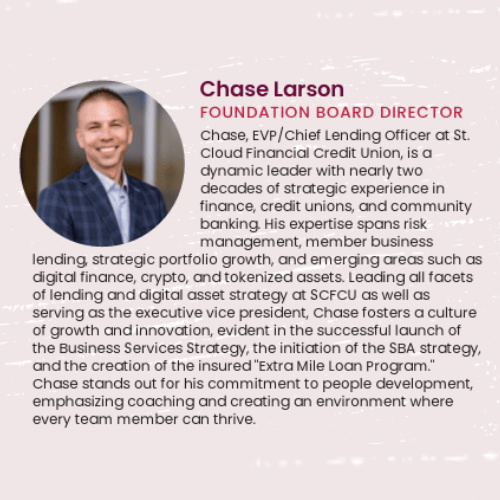 Chase Larson
FOUNDATION BOARD DIRECTOR

Chase, EVP/Chief Lending Officer at St. Cloud Financial Credit Union, is a dynamic leader with nearly two decades of strategic experience in finance, credit unions, and community banking. His expertise spans risk management, member business lending, strategic portfolio growth, and emerging areas such as digital finance, crypto, and tokenized assets. Leading all facets of lending and digital asset strategy at SCFCU as well as serving as the executive vice president, Chase fosters a culture of growth and innovation, evident in the successful launch of the Business Services Strategy, the initiation of the SBA strategy, and the creation of the insured "Extra Mile Loan Program." Chase stands out for his commitment to people development, emphasizing coaching and creating an environment where every team member can thrive.